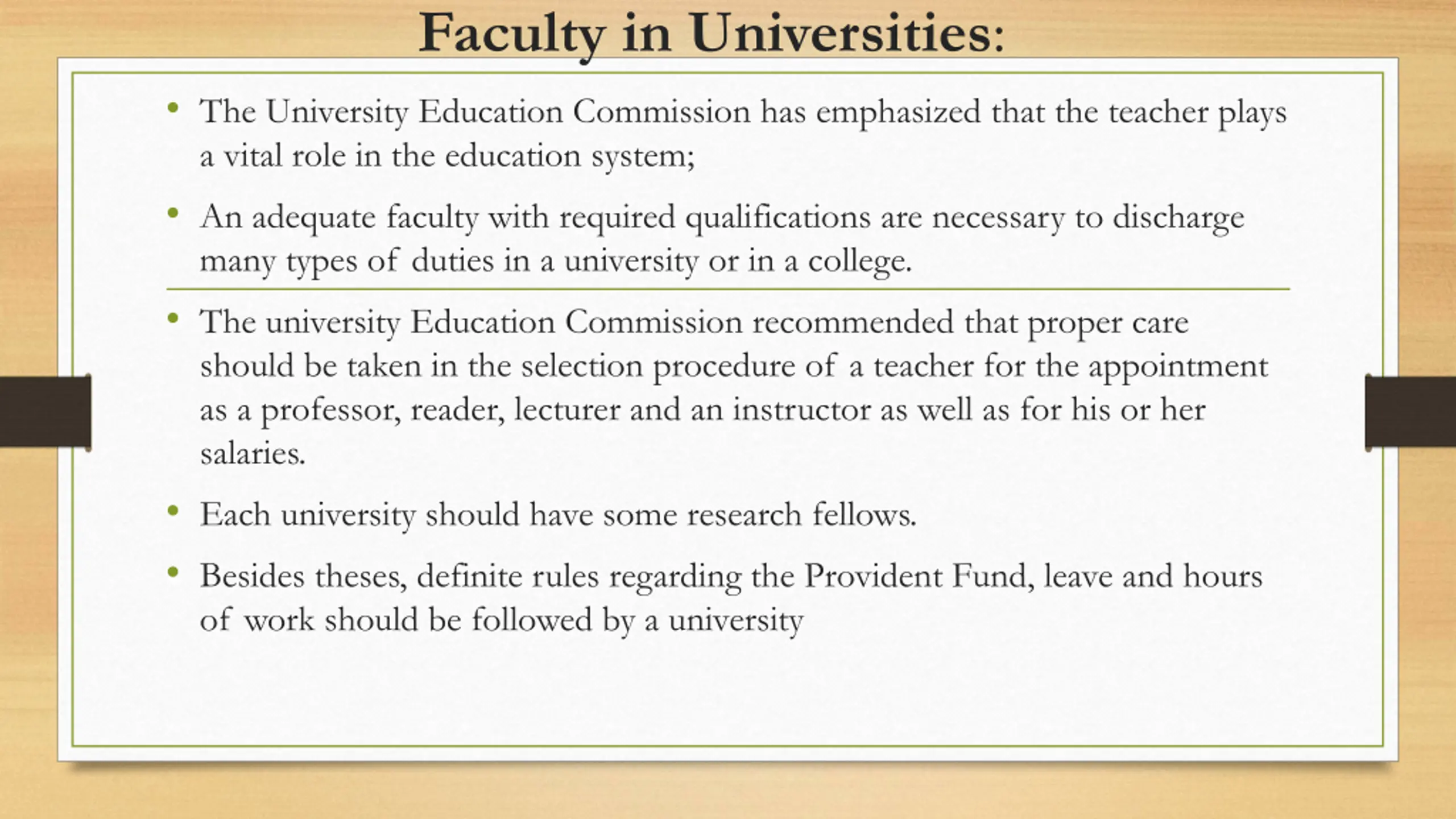 Faculty in Universities:

• The University Education Commission has emphasized that the teacher plays a vital role in the education system;

• An adequate faculty with required qualifications are necessary to discharge many types of duties in a university or in a college.

• The university Education Commission recommended that proper care should be taken in the selection procedure of a teacher for the appointment as a professor, reader, lecturer and an instructor as well as for his or her salaries.

• Each university should have some research fellows.

• Besides theses, definite rules regarding the Provident Fund, leave and hours of work should be followed by a university